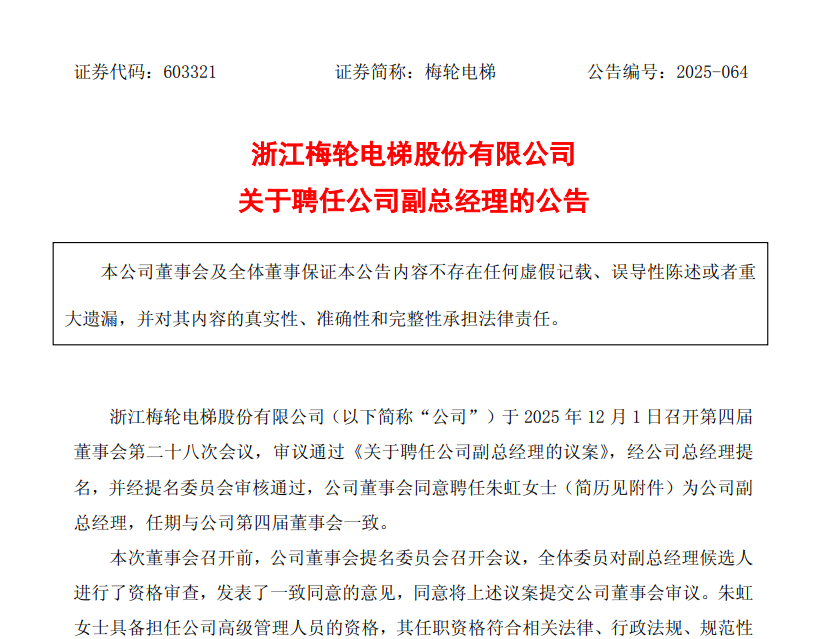 证券代码：603321　　证券简称：梅轮电梯　　公告编号：2025-064

浙江梅轮电梯股份有限公司
关于聘任公司副总经理的公告

本公司董事会及全体董事保证本公告内容不存在任何虚假记载、误导性陈述或者重大遗漏，并对其内容的真实性、准确性和完整性承担法律责任。

浙江梅轮电梯股份有限公司（以下简称“公司”）于 2025 年 12 月 1 日召开第四届董事会第二十八次会议，审议通过《关于聘任公司副总经理的议案》，经公司总经理提名，并经提名委员会审核通过，公司董事会同意聘任朱虹女士（简历见附件）为公司副总经理，任期与公司第四届董事会一致。

本次董事会召开前，公司董事会提名委员会召开会议，全体委员对副总经理候选人进行了资格审查，发表了一致同意的意见，同意将上述议案提交公司董事会审议。朱虹女士具备担任公司高级管理人员的资格，其任职资格符合相关法律、行政法规、规范性